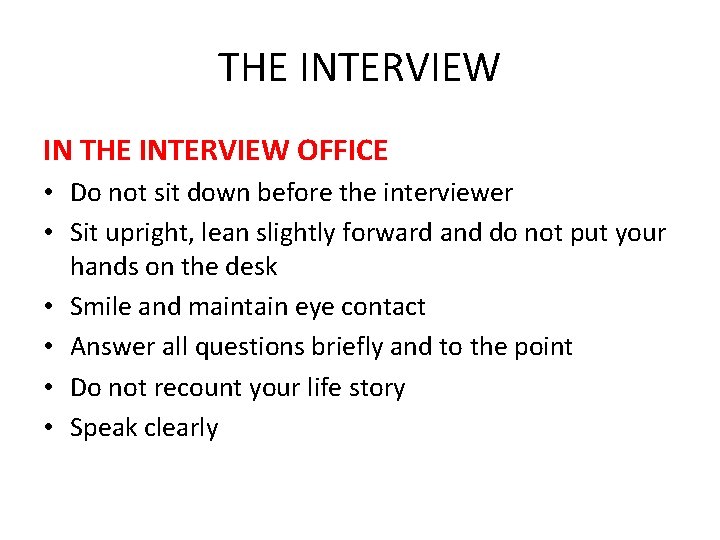 THE INTERVIEW

IN THE INTERVIEW OFFICE

• Do not sit down before the interviewer
• Sit upright, lean slightly forward and do not put your hands on the desk
• Smile and maintain eye contact
• Answer all questions briefly and to the point
• Do not recount your life story
• Speak clearly